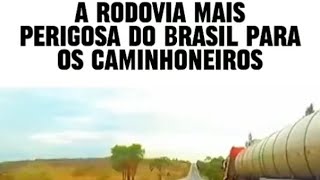 A RODOVIA MAIS PERIGOSA DO BRASIL PARA OS CAMINHONEIROS